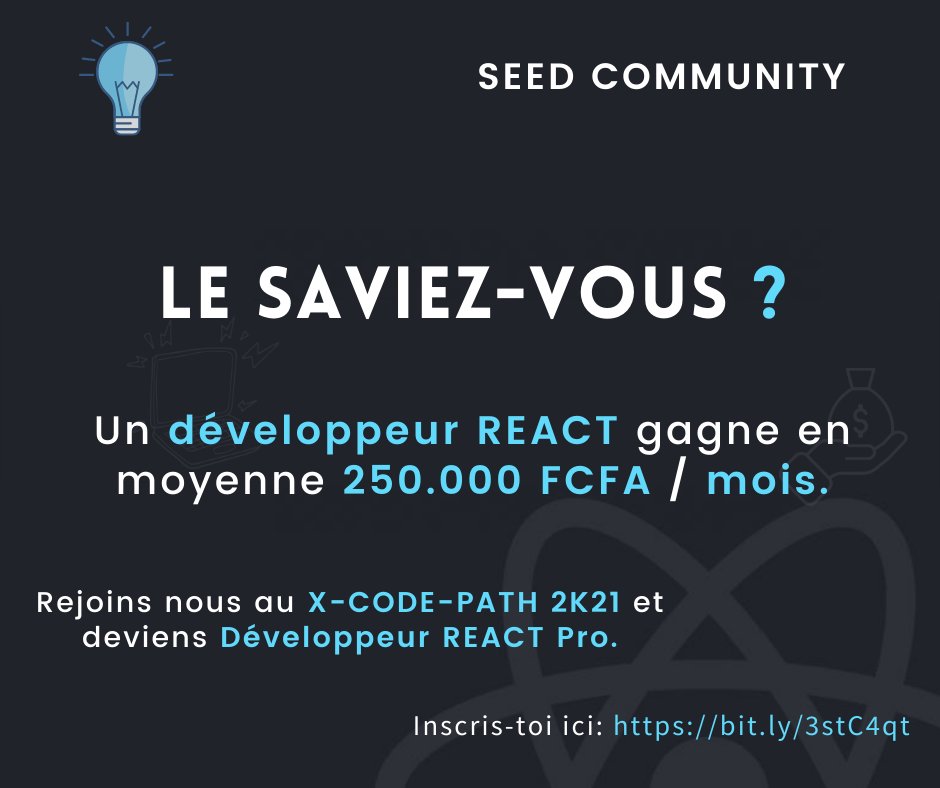 SEED COMMUNITY

LE SAVIEZ-VOUS ?

Un développeur REACT gagne en moyenne 250.000 FCFA / mois.

Rejoins nous au X-CODE-PATH 2K21 et deviens Développeur REACT Pro.

Inscris-toi ici: https://bit.ly/3stC4qt